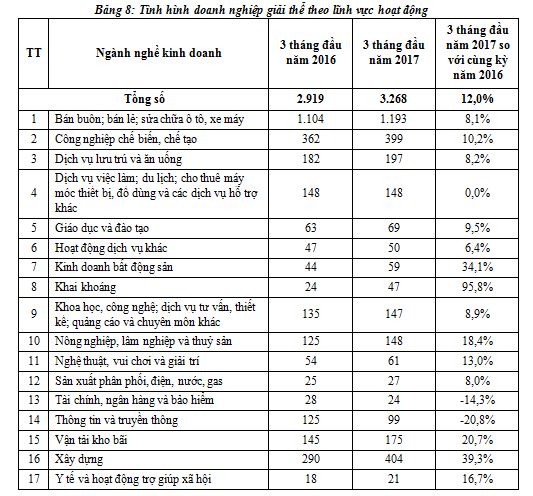 Bảng 8: Tình hình doanh nghiệp giải thể theo lĩnh vực hoạt động

| TT | Ngành nghề kinh doanh | 3 tháng đầu năm 2016 | 3 tháng đầu năm 2017 | 3 tháng đầu năm 2017 so với cùng kỳ năm 2016 |
|---|---|---|---|---|
| | Tổng số | 2.919 | 3.268 | 12,0% |
| 1 | Bán buôn; bán lẻ; sửa chữa ô tô, xe máy | 1.104 | 1.193 | 8,1% |
| 2 | Công nghiệp chế biến, chế tạo | 362 | 399 | 10,2% |
| 3 | Dịch vụ lưu trú và ăn uống | 182 | 197 | 8,2% |
| 4 | Dịch vụ việc làm; du lịch; cho thuê máy móc thiết bị, đồ dùng và các dịch vụ hỗ trợ khác | 148 | 148 | 0,0% |
| 5 | Giáo dục và đào tạo | 63 | 69 | 9,5% |
| 6 | Hoạt động dịch vụ khác | 47 | 50 | 6,4% |
| 7 | Kinh doanh bất động sản | 44 | 59 | 34,1% |
| 8 | Khai khoáng | 24 | 47 | 95,8% |
| 9 | Khoa học, công nghệ; dịch vụ tư vấn, thiết kế; quảng cáo và chuyên môn khác | 135 | 147 | 8,9% |
| 10 | Nông nghiệp, lâm nghiệp và thuỷ sản | 125 | 148 | 18,4% |
| 11 | Nghệ thuật, vui chơi và giải trí | 54 | 61 | 13,0% |
| 12 | Sản xuất phân phối, điện, nước, gas | 25 | 27 | 8,0% |
| 13 | Tài chính, ngân hàng và bảo hiểm | 28 | 24 | -14,3% |
| 14 | Thông tin và truyền thông | 125 | 99 | -20,8% |
| 15 | Vận tải kho bãi | 145 | 175 | 20,7% |
| 16 | Xây dựng | 290 | 404 | 39,3% |
| 17 | Y tế và hoạt động trợ giúp xã hội | 18 | 21 | 16,7% |